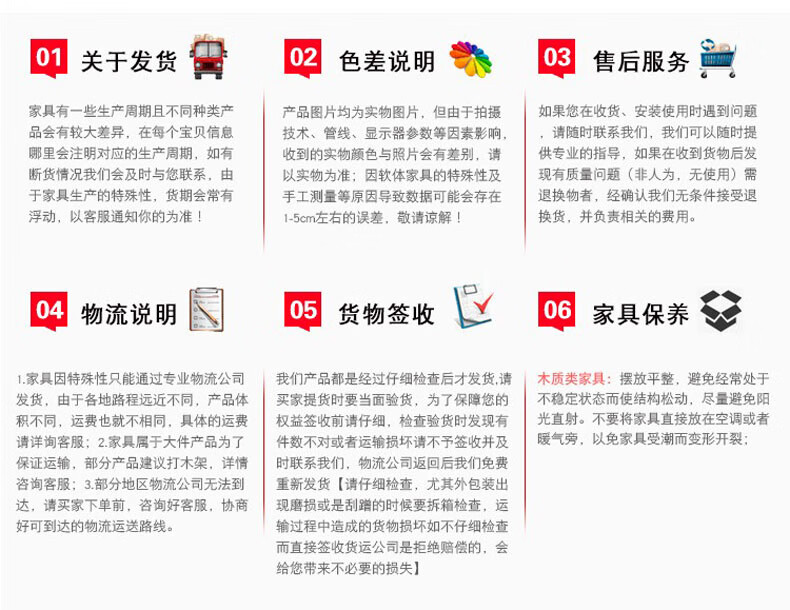 01 关于发货

家具有一些生产周期且不同种类产品会有较大差异，在每个宝贝信息哪里会注明对应的生产周期，如有断货情况我们会及时与您联系，由于家具生产的特殊性，货期会常有浮动，以客服通知你的为准！

02 色差说明

产品图片均为实物图片，但由于拍摄技术、管线、显示器参数等因素影响，收到的实物颜色与照片会有差别，请以实物为准；因软体家具的特殊性及手工测量等原因导致数据可能会存在1-5cm左右的误差，敬请谅解！

03 售后服务

如果您在收货、安装使用时遇到问题，请随时联系我们，我们可以随时提供专业的指导，如果在收到货物后发现有质量问题（非人为，无使用）需退换物者，经确认我们无条件接受退换货，并负责相关的费用。

04 物流说明

1.家具因特殊性只能通过专业物流公司发货，由于各地路程远近不同，产品体积不同，运费也就不相同，具体的运费请详询客服；2.家具属于大件产品为了保证运输，部分产品建议打木架，详情咨询客服；3.部分地区物流公司无法到达，请买家下单前，咨询好客服，协商好可到达的物流运送路线。

05 货物签收

我们产品都是经过仔细检查后才发货,请买家提货时要当面验货，为了保障您的权益签收前请仔细，检查验货时发现有件数不对或者运输损坏请不予签收并及时联系我们，物流公司返回后我们免费重新发货【请仔细检查，尤其外包装出现磨损或是刮蹭的时候要拆箱检查，运输过程中造成的货物损坏如不仔细检查而直接签收货运公司是拒绝赔偿的，会给您带来不必要的损失】

06 家具保养

木质类家具：摆放平整，避免经常处于不稳定状态而使结构松动，尽量避免阳光直射。不要将家具直接放在空调或者暖气旁，以免家具受潮而变形开裂；